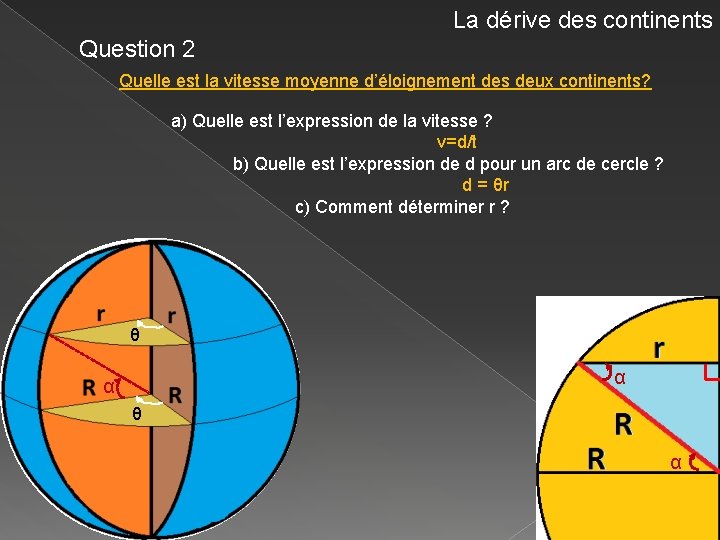 La dérive des continents

Question 2

Quelle est la vitesse moyenne d'éloignement des deux continents?

a) Quelle est l'expression de la vitesse ?

v=d/t

b) Quelle est l'expression de d pour un arc de cercle ?

d = θr

c) Comment déterminer r ?

r
r
θ
R
α
R
θ

r
α
R
R
α